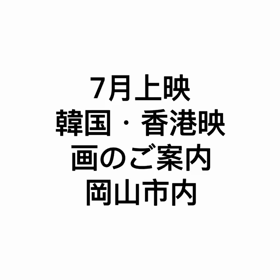 7月上映
韓国・香港映画のご案内
岡山市内